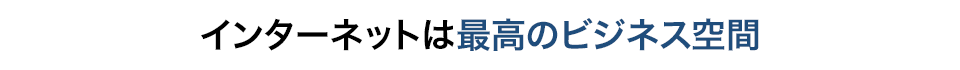 インターネットは最高のビジネス空間